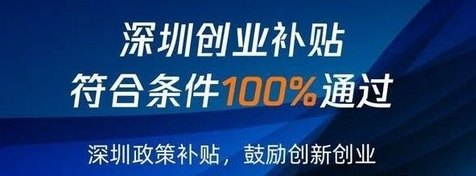 深圳创业补贴
符合条件100%通过

深圳政策补贴，鼓励创新创业